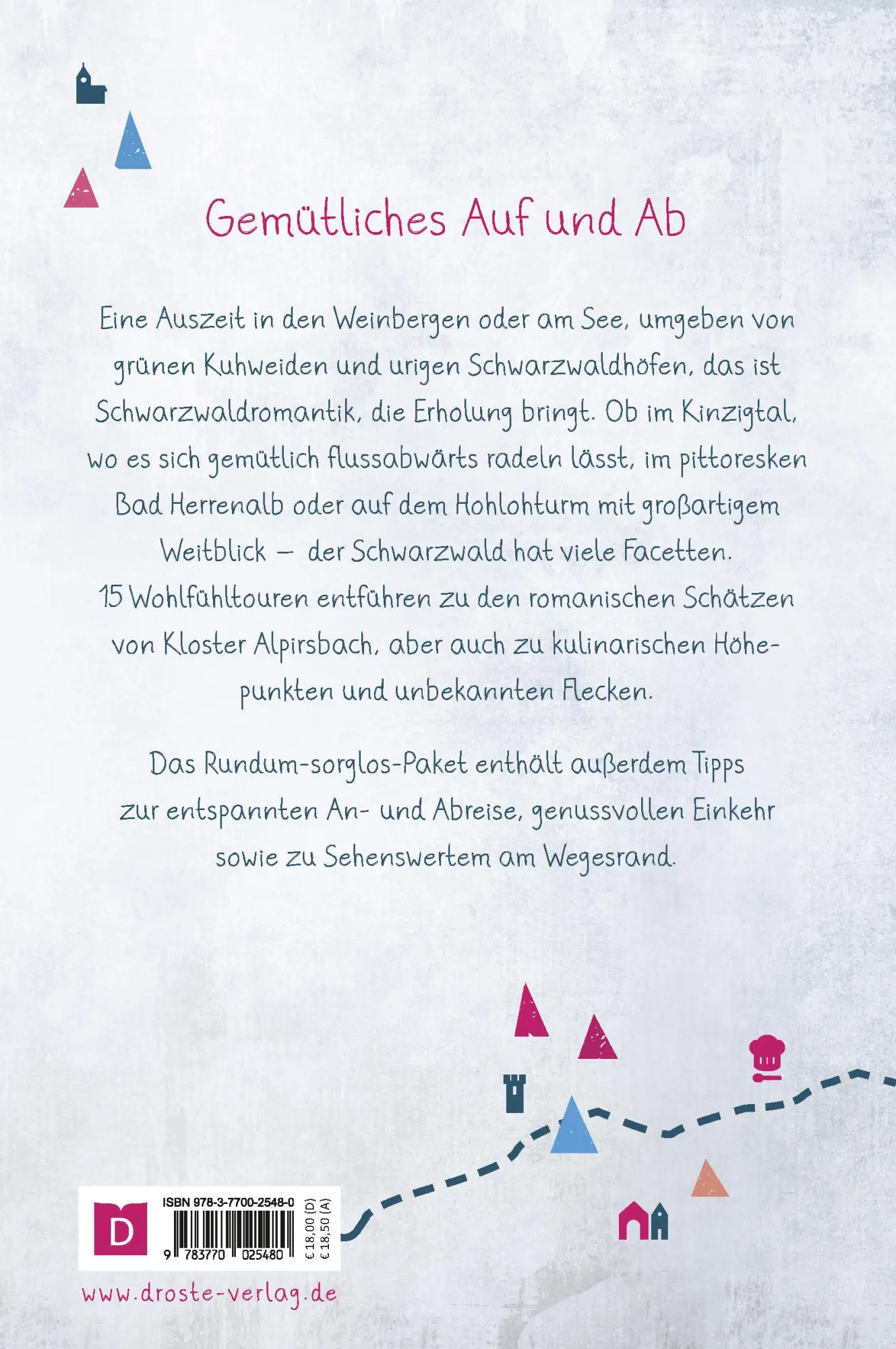 Gemütliches Auf und Ab

Eine Auszeit in den Weinbergen oder am See, umgeben von grünen Kuhweiden und urigen Schwarzwaldhöfen, das ist Schwarzwaldromantik, die Erholung bringt. Ob im Kinzigtal, wo es sich gemütlich flussabwärts radeln lässt, im pittoresken Bad Herrenalb oder auf dem Hohlohturm mit großartigem Weitblick – der Schwarzwald hat viele Facetten. 15 Wohlfühltouren entführen zu den romanischen Schätzen von Kloster Alpirsbach, aber auch zu kulinarischen Höhepunkten und unbekannten Flecken.

Das Rundum-sorglos-Paket enthält außerdem Tipps zur entspannten An- und Abreise, genussvollen Einkehr sowie zu Sehenswertem am Wegesrand.

D

ISBN 978-3-7700-2548-0

9 783770 025480

€ 18,00 (D)
€ 18,50 (A)

www.droste-verlag.de